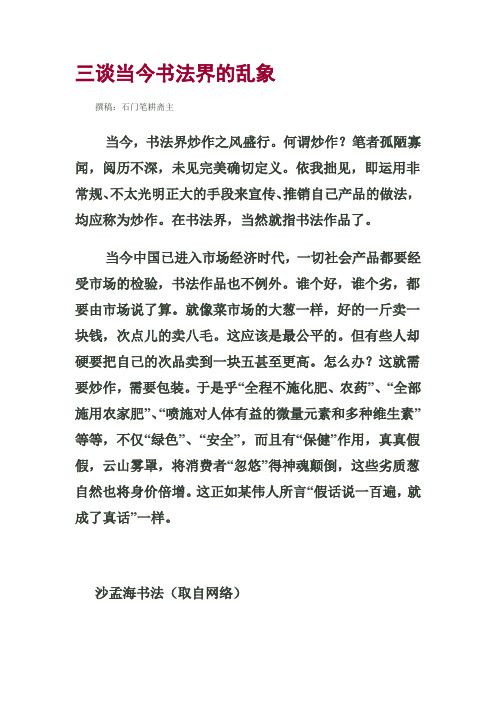 三谈当今书法界的乱象

撰稿：石门笔耕斋主

当今，书法界炒作之风盛行。何谓炒作？笔者孤陋寡闻，阅历不深，未见完美确切定义。依我拙见，即运用非常规、不太光明正大的手段来宣传、推销自己产品的做法，均应称为炒作。在书法界，当然就指书法作品了。

当今中国已进入市场经济时代，一切社会产品都要经受市场的检验，书法作品也不例外。谁个好，谁个劣，都要由市场说了算。就像菜市场的大葱一样，好的一斤卖一块钱，次点儿的卖八毛。这应该是最公平的。但有些人却硬要把自己的次品卖到一块五甚至更高。怎么办？这就需要炒作，需要包装。于是乎“全程不施化肥、农药”、“全部施用农家肥”、“喷施对人体有益的微量元素和多种维生素”等等，不仅“绿色”、“安全”，而且有“保健”作用，真真假假，云山雾罩，将消费者“忽悠”得神魂颠倒，这些劣质葱自然也将身价倍增。这正如某伟人所言“假话说一百遍，就成了真话”一样。

沙孟海书法（取自网络）